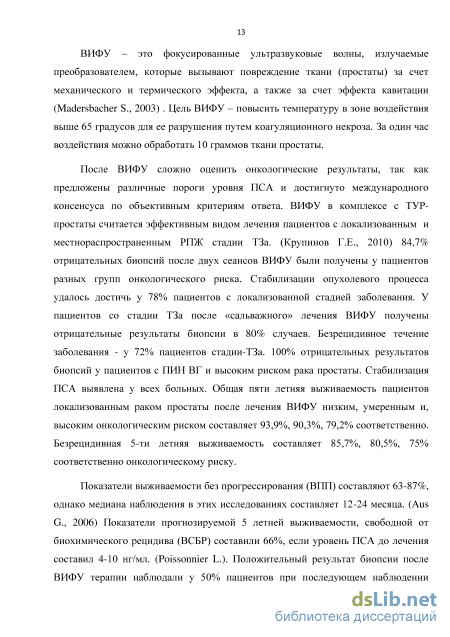 13

ВИФУ – это фокусированные ультразвуковые волны, излучаемые преобразователем, которые вызывают повреждение ткани (простаты) за счет механического и термического эффекта, а также за счет эффекта кавитации (Madersbacher S., 2003) . Цель ВИФУ – повысить температуру в зоне воздействия выше 65 градусов для ее разрушения путем коагуляционного некроза. За один час воздействия можно обработать 10 граммов ткани простаты.

После ВИФУ сложно оценить онкологические результаты, так как предложены различные пороги уровня ПСА и достигнуто международного консенсуса по объективным критериям ответа. ВИФУ в комплексе с ТУР-простаты считается эффективным видом лечения пациентов с локализованным и местнораспространенным РПЖ стадии Т3а. (Крупинов Г.Е., 2010) 84,7% отрицательных биопсий после двух сеансов ВИФУ были получены у пациентов разных групп онкологического риска. Стабилизации опухолевого процесса удалось достичь у 78% пациентов с локализованной стадией заболевания. У пациентов со стадии Т3а после «сальважного» лечения ВИФУ получены отрицательные результаты биопсии в 80% случаев. Безрецидивное течение заболевания - у 72% пациентов стадии-Т3а. 100% отрицательных результатов биопсий у пациентов с ПИН ВГ и высоким риском рака простаты. Стабилизация ПСА выявлена у всех больных. Общая пяти летняя выживаемость пациентов локализованным раком простаты после лечения ВИФУ низким, умеренным и, высоким онкологическим риском составляет 93,9%, 90,3%, 79,2% соответственно. Безрецидивная 5-ти летняя выживаемость составляет 85,7%, 80,5%, 75% соответственно онкологическому риску.

Показатели выживаемости без прогрессирования (ВПП) составляют 63-87%, однако медиана наблюдения в этих исследованиях составляет 12-24 месяца. (Aus G., 2006) Показатели прогнозируемой 5 летней выживаемости, свободной от биохимического рецидива (ВСБР) составили 66%, если уровень ПСА до лечения составил 4-10 нг/мл. (Poissonnier L.). Положительный результат биопсии после ВИФУ терапии наблюдали у 50% пациентов при последующем наблюдении

dsLib.net
библиотека диссертаций